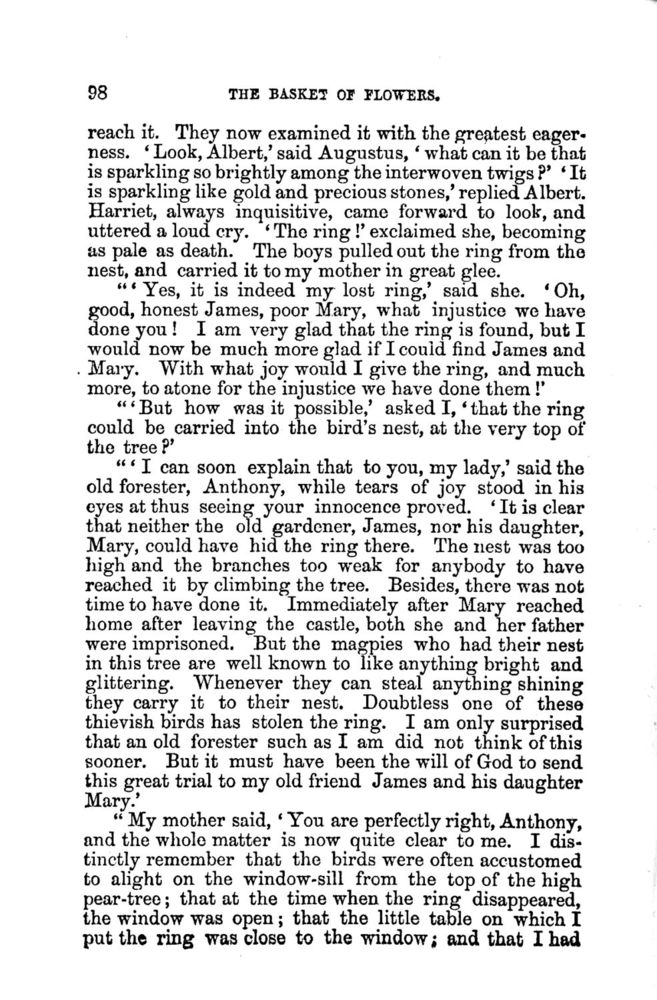 98 THE BASKET OF FLOWERS.

reach it. They now examined it with the greatest eagerness. 'Look, Albert,' said Augustus, 'what can it be that is sparkling so brightly among the interwoven twigs?' 'It is sparkling like gold and precious stones,' replied Albert. Harriet, always inquisitive, came forward to look, and uttered a loud cry. 'The ring!' exclaimed she, becoming as pale as death. The boys pulled out the ring from the nest, and carried it to my mother in great glee.

"'Yes, it is indeed my lost ring,' said she. 'Oh, good, honest James, poor Mary, what injustice we have done you! I am very glad that the ring is found, but I would now be much more glad if I could find James and Mary. With what joy would I give the ring, and much more, to atone for the injustice we have done them!'

"'But how was it possible,' asked I, 'that the ring could be carried into the bird's nest, at the very top of the tree?'

"'I can soon explain that to you, my lady,' said the old forester, Anthony, while tears of joy stood in his eyes at thus seeing your innocence proved. 'It is clear that neither the old gardener, James, nor his daughter, Mary, could have hid the ring there. The nest was too high and the branches too weak for anybody to have reached it by climbing the tree. Besides, there was not time to have done it. Immediately after Mary reached home after leaving the castle, both she and her father were imprisoned. But the magpies who had their nest in this tree are well known to like anything bright and glittering. Whenever they can steal anything shining they carry it to their nest. Doubtless one of these thievish birds has stolen the ring. I am only surprised that an old forester such as I am did not think of this sooner. But it must have been the will of God to send this great trial to my old friend James and his daughter Mary.'

"My mother said, 'You are perfectly right, Anthony, and the whole matter is now quite clear to me. I distinctly remember that the birds were often accustomed to alight on the window-sill from the top of the high pear-tree; that at the time when the ring disappeared, the window was open; that the little table on which I put the ring was close to the window; and that I had